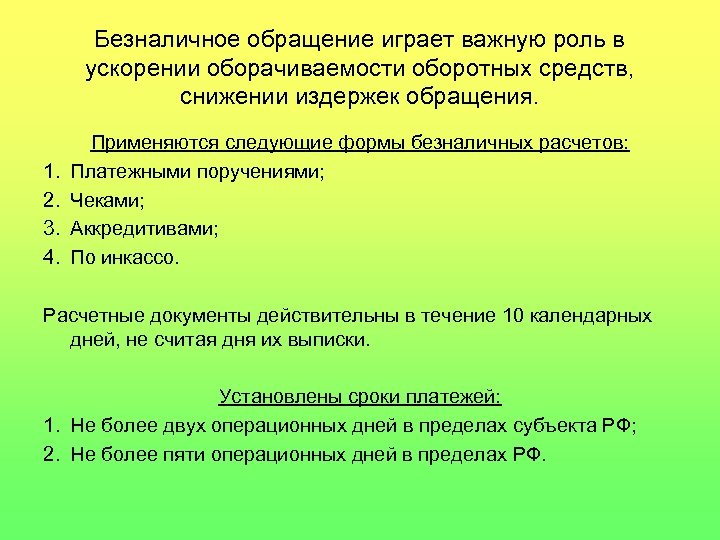 Безналичное обращение играет важную роль в ускорении оборачиваемости оборотных средств, снижении издержек обращения.

Применяются следующие формы безналичных расчетов:
1. Платежными поручениями;
2. Чеками;
3. Аккредитивами;
4. По инкассо.

Расчетные документы действительны в течение 10 календарных дней, не считая дня их выписки.

Установлены сроки платежей:
1. Не более двух операционных дней в пределах субъекта РФ;
2. Не более пяти операционных дней в пределах РФ.